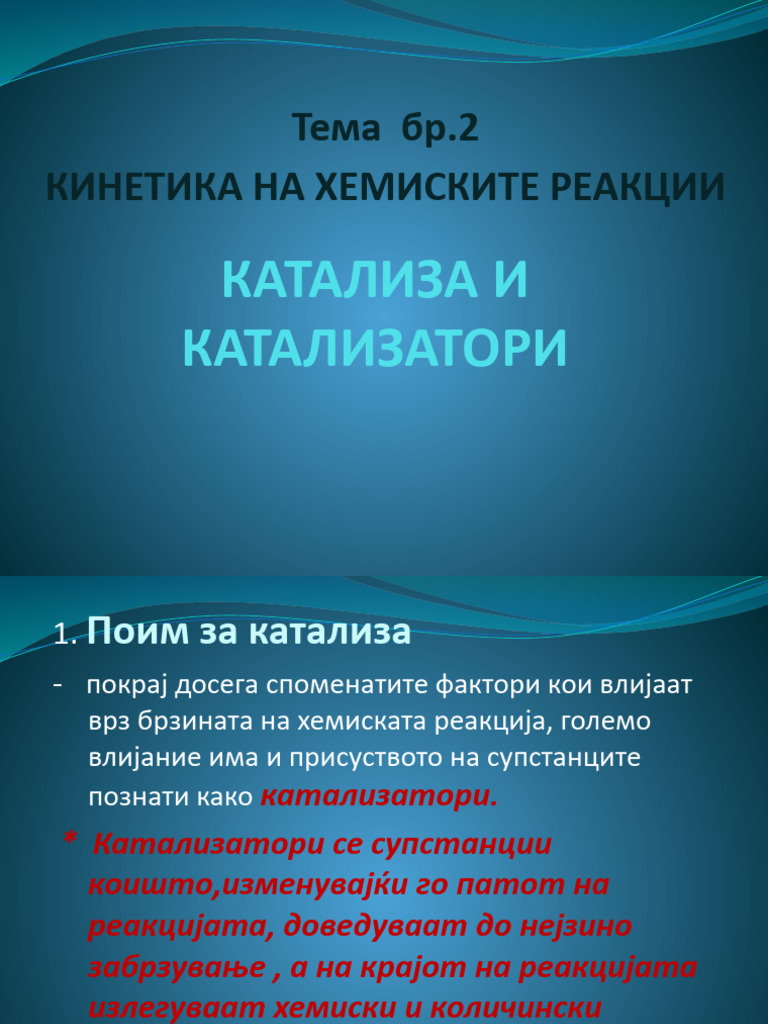 Тема бр.2
КИНЕТИКА НА ХЕМИСКИТЕ РЕАКЦИИ

КАТАЛИЗА И КАТАЛИЗАТОРИ

1. Поим за катализа

- покрај досега споменатите фактори кои влијаат врз брзината на хемиската реакција, големо влијание има и присуството на супстанците познати како катализатори.

* Катализатори се супстанции коишто,изменувајќи го патот на реакцијата, доведуваат до нејзино забрзување , а на крајот на реакцијата излегуваат хемиски и количински